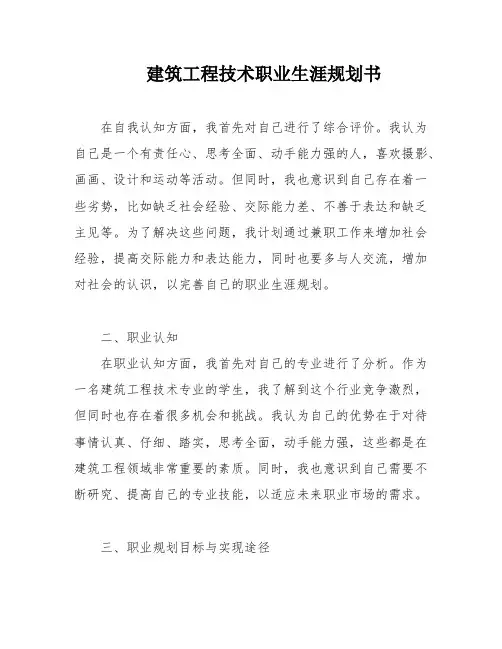 建筑工程技术职业生涯规划书

在自我认知方面，我首先对自己进行了综合评价。我认为自己是一个有责任心、思考全面、动手能力强的人，喜欢摄影、画画、设计和运动等活动。但同时，我也意识到自己存在着一些劣势，比如缺乏社会经验、交际能力差、不善于表达和缺乏主见等。为了解决这些问题，我计划通过兼职工作来增加社会经验，提高交际能力和表达能力，同时也要多与人交流，增加对社会的认识，以完善自己的职业生涯规划。

二、职业认知

在职业认知方面，我首先对自己的专业进行了分析。作为一名建筑工程技术专业的学生，我了解到这个行业竞争激烈，但同时也存在着很多机会和挑战。我认为自己的优势在于对待事情认真、仔细、踏实，思考全面，动手能力强，这些都是在建筑工程领域非常重要的素质。同时，我也意识到自己需要不断研究、提高自己的专业技能，以适应未来职业市场的需求。

三、职业规划目标与实现途径